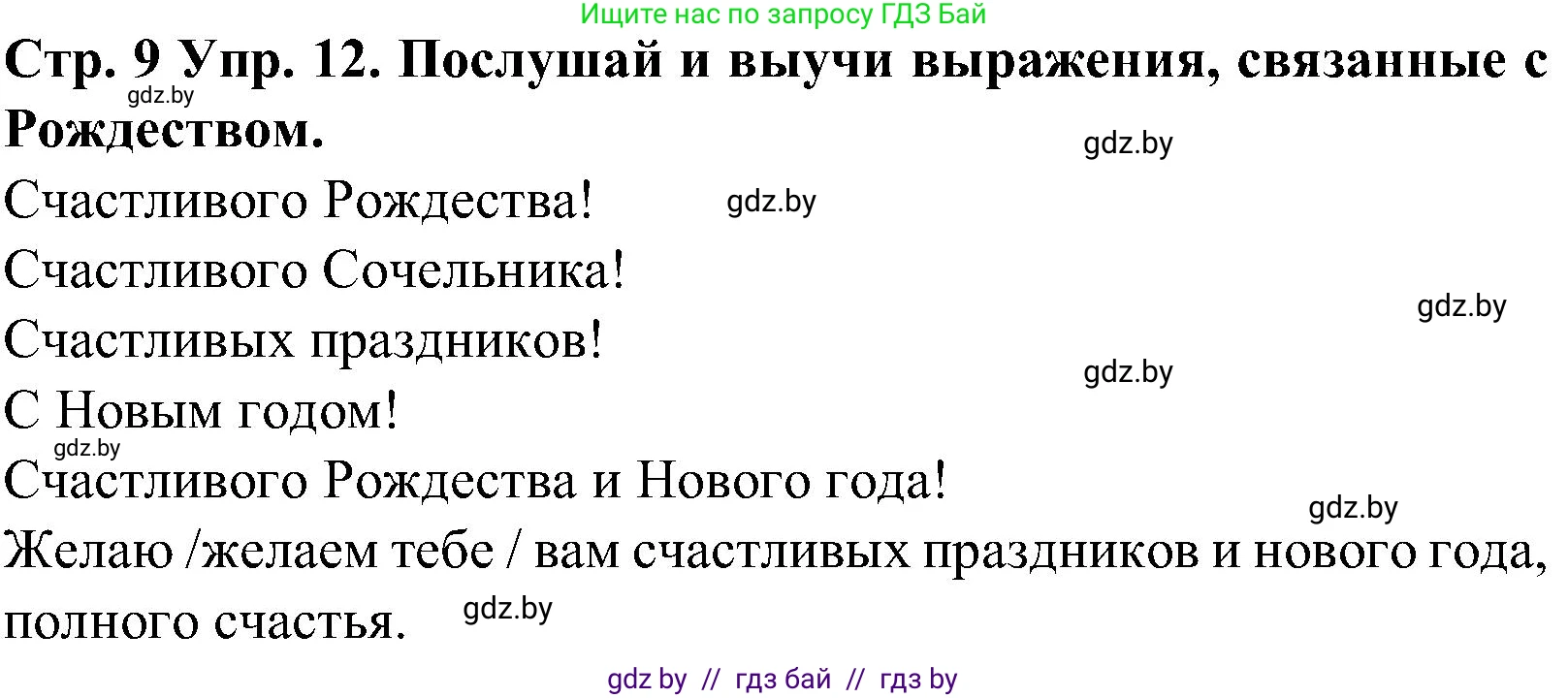 Ищите нас по запросу ГДЗ Бай

Стр. 9 Упр. 12. Послушай и выучи выражения, связанные с Рождеством.

gdz.by

gdz.by

Счастливого Рождества!

gdz.by

Счастливого Сочельника!

gdz.by

Счастливых праздников!

gdz.by

С Новым годом!

gdz.by

Счастливого Рождества и Нового года!

gdz.by

Желаю /желаем тебе / вам счастливых праздников и нового года, полного счастья.

gdz.by

gdz by // гдз бай // гдз by